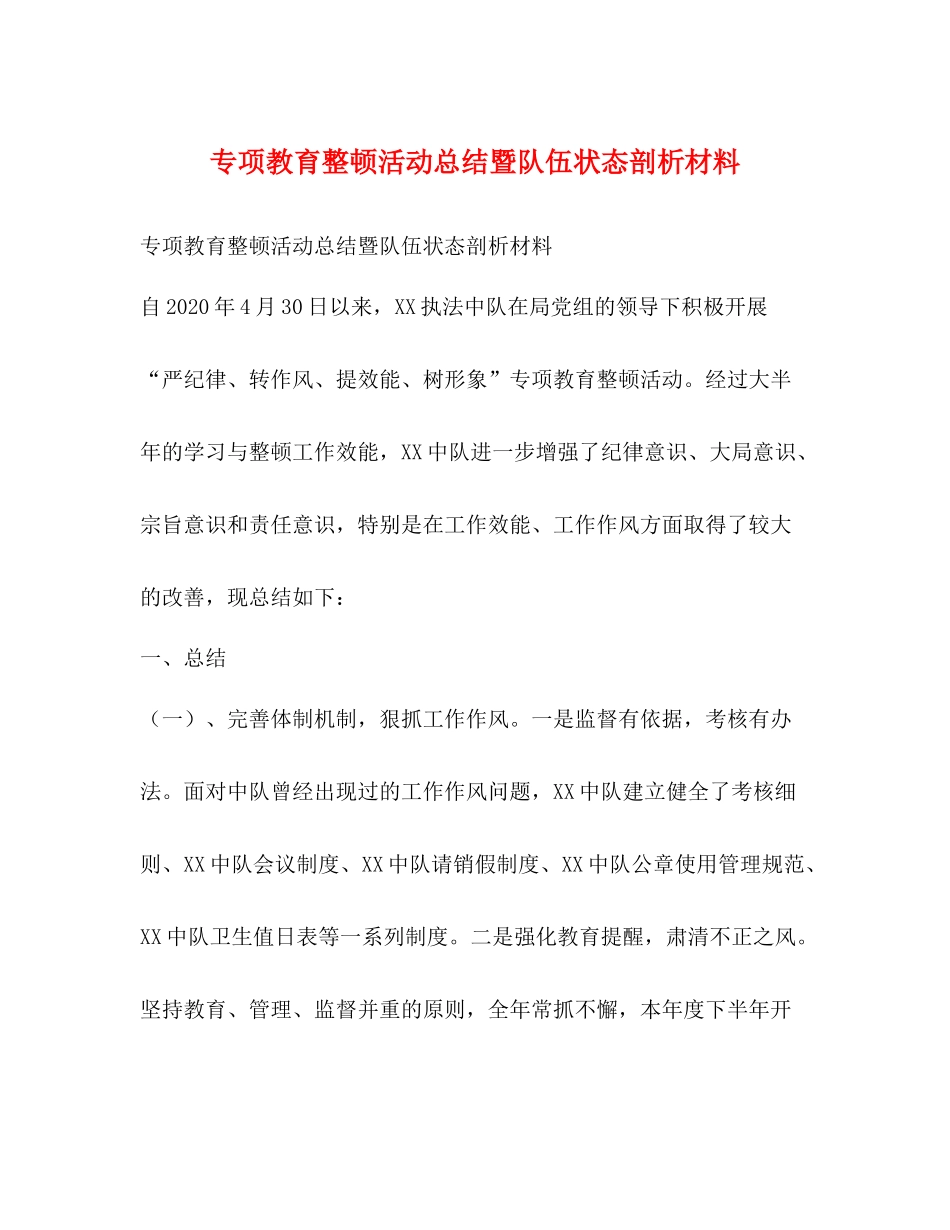 专项教育整顿活动总结暨队伍状态剖析材料

专项教育整顿活动总结暨队伍状态剖析材料

自2020年4月30日以来，XX执法中队在局党组的领导下积极开展“严纪律、转作风、提效能、树形象”专项教育整顿活动。经过大半年的学习与整顿工作效能，XX中队进一步增强了纪律意识、大局意识、宗旨意识和责任意识，特别是在工作效能、工作作风方面取得了较大的改善，现总结如下：

一、总结

（一）、完善体制机制，狠抓工作作风。一是监督有依据，考核有办法。面对中队曾经出现过的工作作风问题，XX中队建立健全了考核细则、XX中队会议制度、XX中队请销假制度、XX中队公章使用管理规范、XX中队卫生值日表等一系列制度。二是强化教育提醒，肃清不正之风。坚持教育、管理、监督并重的原则，全年常抓不懈，本年度下半年开